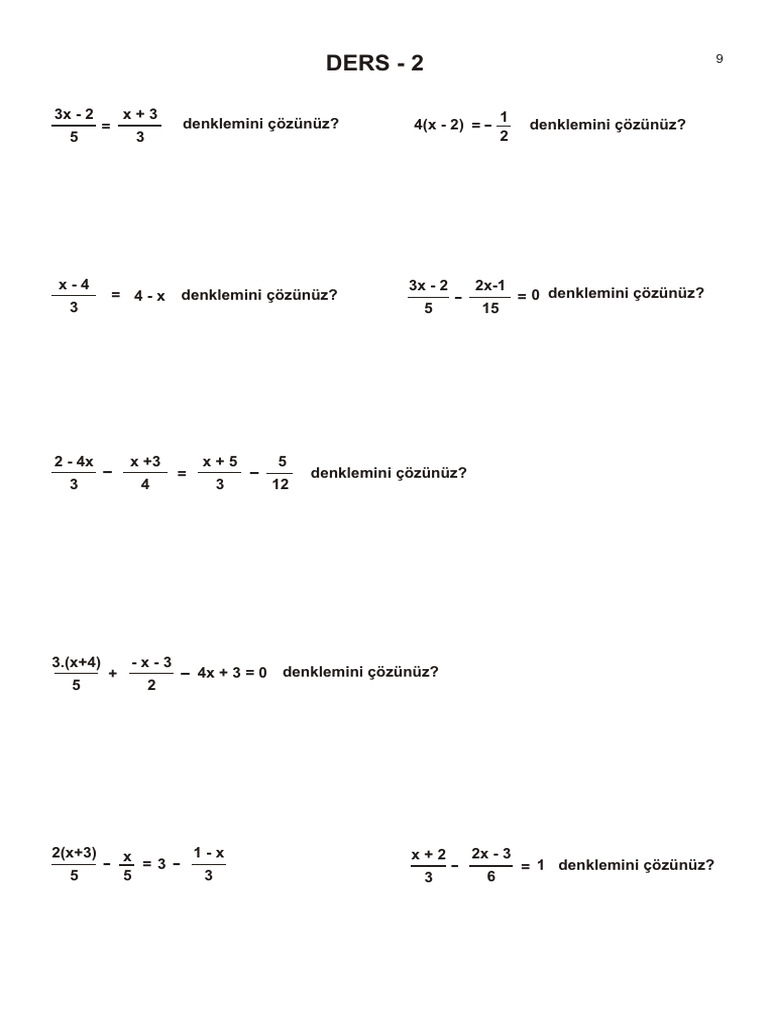 DERS - 2

9

$\frac{3x - 2}{5} = \frac{x + 3}{3}$ denklemini çözünüz?

$4(x - 2) = -\frac{1}{2}$ denklemini çözünüz?

$\frac{x - 4}{3} = 4 - x$ denklemini çözünüz?

$\frac{3x - 2}{5} - \frac{2x-1}{15} = 0$ denklemini çözünüz?

$\frac{2 - 4x}{3} - \frac{x +3}{4} = \frac{x + 5}{3} - \frac{5}{12}$ denklemini çözünüz?

$\frac{3.(x+4)}{5} + \frac{- x - 3}{2} - 4x + 3 = 0$ denklemini çözünüz?

$\frac{2(x+3)}{5} - \frac{x}{5} = 3 - \frac{1 - x}{3}$

$\frac{x + 2}{3} - \frac{2x - 3}{6} = 1$ denklemini çözünüz?